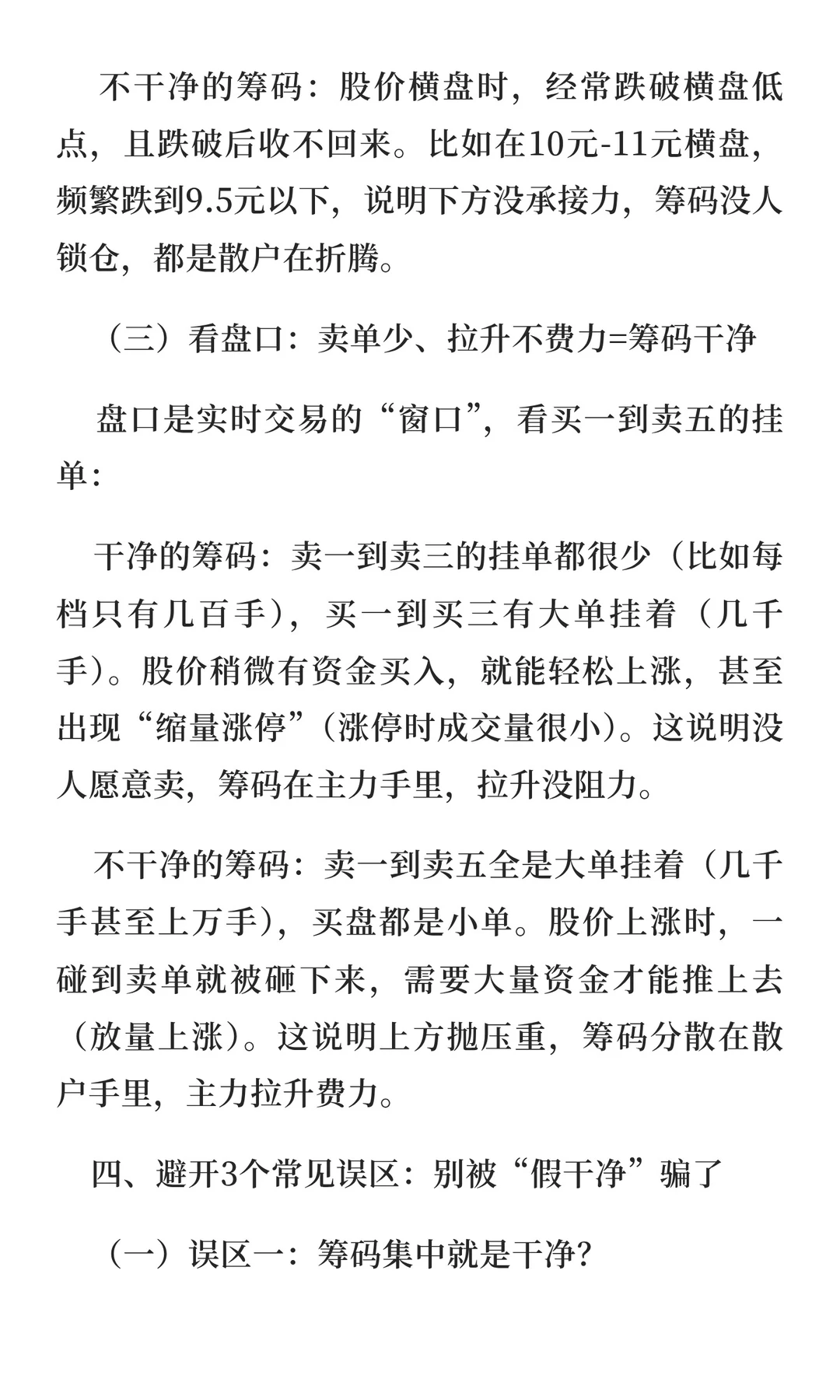 不干净的筹码：股价横盘时，经常跌破横盘低点，且跌破后收不回来。比如在10元-11元横盘，频繁跌到9.5元以下，说明下方没承接力，筹码没人锁仓，都是散户在折腾。

（三）看盘口：卖单少、拉升不费力=筹码干净

盘口是实时交易的“窗口”，看买一到卖五的挂单：

干净的筹码：卖一到卖三的挂单都很少（比如每档只有几百手），买一到买三有大单挂着（几千手）。股价稍微有资金买入，就能轻松上涨，甚至出现“缩量涨停”（涨停时成交量很小）。这说明没人愿意卖，筹码在主力手里，拉升没阻力。

不干净的筹码：卖一到卖五全是大单挂着（几千手甚至上万手），买盘都是小单。股价上涨时，一碰到卖单就被砸下来，需要大量资金才能推上去（放量上涨）。这说明上方抛压重，筹码分散在散户手里，主力拉升费力。

四、避开3个常见误区：别被“假干净”骗了

（一）误区一：筹码集中就是干净？